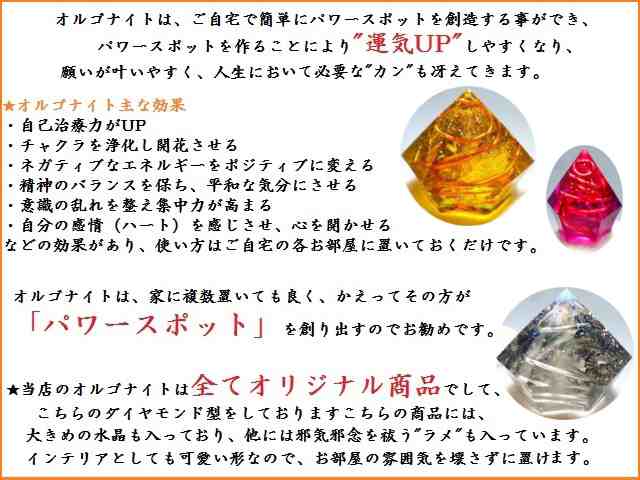 オルゴナイトは、ご自宅で簡単にパワースポットを創造する事ができ、パワースポットを作ることにより"運気UP"しやすくなり、願いが叶いやすく、人生において必要な"カン"も冴えてきます。

★オルゴナイト主な効果
・自己治療力がUP
・チャクラを浄化し開花させる
・ネガティブなエネルギーをポジティブに変える
・精神のバランスを保ち、平和な気分にさせる
・意識の乱れを整え集中力が高まる
・自分の感情（ハート）を感じさせ、心を開かせる
などの効果があり、使い方はご自宅の各お部屋に置いておくだけです。

オルゴナイトは、家に複数置いても良く、かえってその方が「パワースポット」を創り出すのでお勧めです。

★当店のオルゴナイトは全てオリジナル商品でして、こちらのダイヤモンド型をしておりますこちらの商品には、大きめの水晶も入っており、他には邪気邪念を祓う"ラメ"も入っています。インテリアとしても可愛い形なので、お部屋の雰囲気を壊さずに置けます。